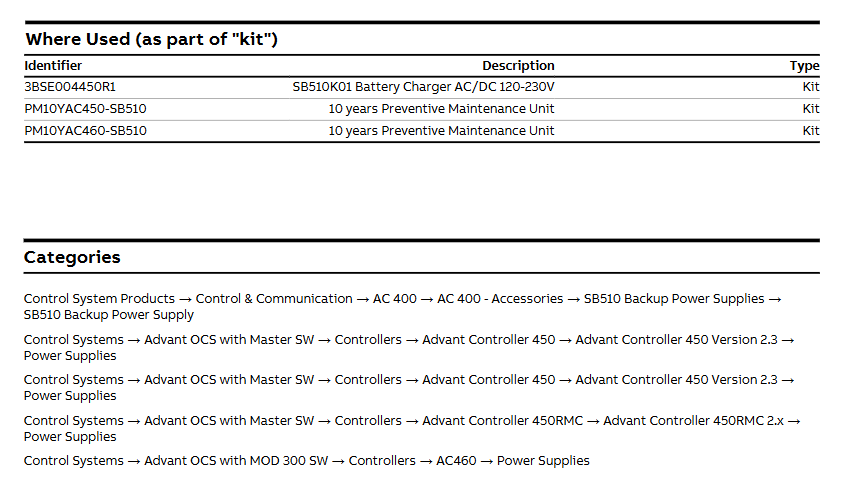 Where Used (as part of "kit")

| Identifier | Description | Type |
|---|---|---|
| 3BSE004450R1 | SB510K01 Battery Charger AC/DC 120-230V | Kit |
| PM10YAC450-SB510 | 10 years Preventive Maintenance Unit | Kit |
| PM10YAC460-SB510 | 10 years Preventive Maintenance Unit | Kit |

Categories

Control System Products → Control & Communication → AC 400 → AC 400 - Accessories → SB510 Backup Power Supplies → SB510 Backup Power Supply

Control Systems → Advant OCS with Master SW → Controllers → Advant Controller 450 → Advant Controller 450 Version 2.3 → Power Supplies

Control Systems → Advant OCS with Master SW → Controllers → Advant Controller 450 → Advant Controller 450 Version 2.3 → Power Supplies

Control Systems → Advant OCS with Master SW → Controllers → Advant Controller 450RMC → Advant Controller 450RMC 2.x → Power Supplies

Control Systems → Advant OCS with MOD 300 SW → Controllers → AC460 → Power Supplies